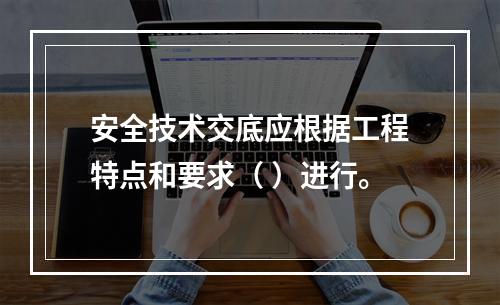 安全技术交底应根据工程特点和要求（）进行。